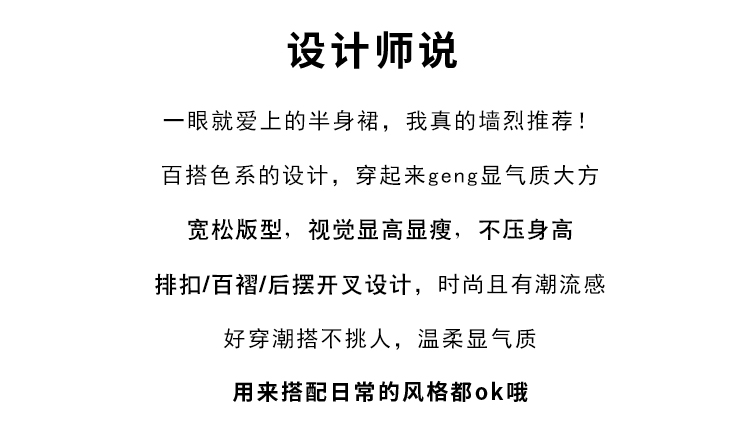 设计师说

一眼就爱上的半身裙，我真的墙烈推荐！

百搭色系的设计，穿起来geng显气质大方

宽松版型，视觉显高显瘦，不压身高

排扣/百褶/后摆开叉设计，时尚且有潮流感

好穿潮搭不挑人，温柔显气质

用来搭配日常的风格都ok哦